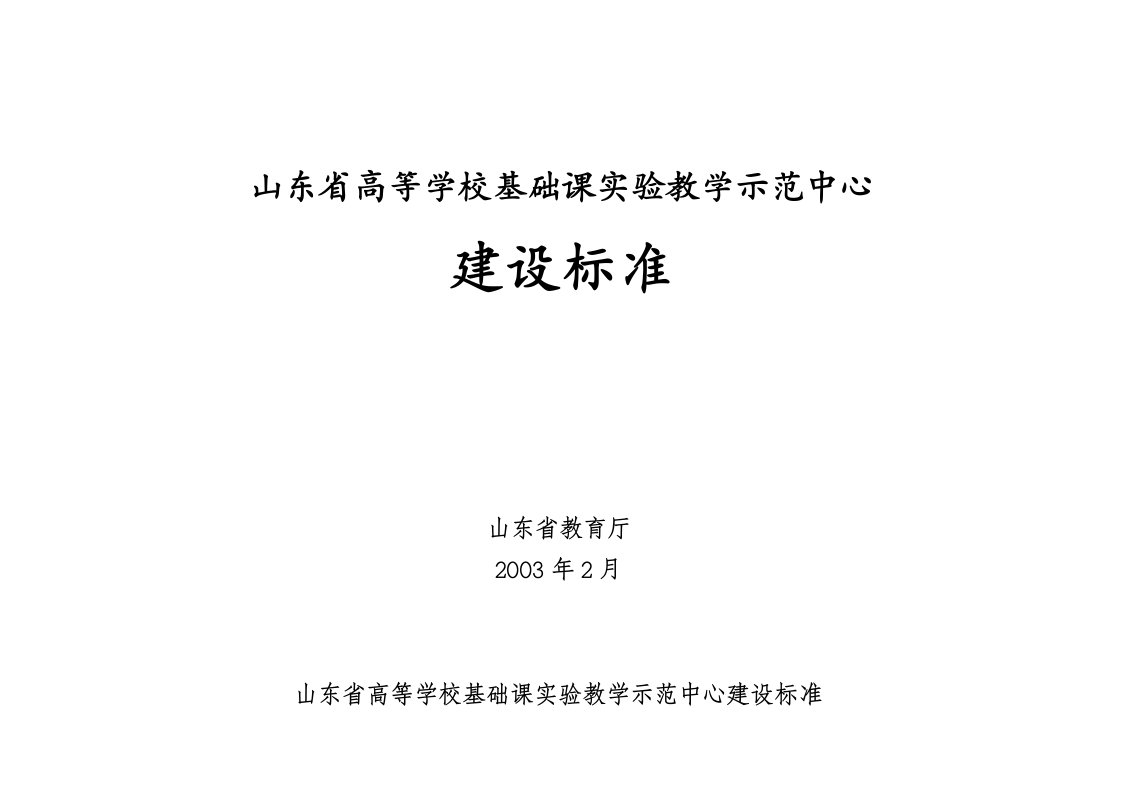 山东省高等学校基础课实验教学示范中心

建设标准

山东省教育厅
2003 年 2 月

山东省高等学校基础课实验教学示范中心建设标准